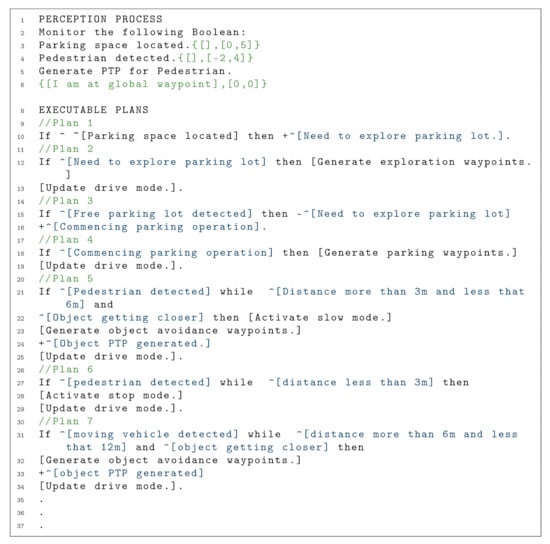 1 PERCEPTION PROCESS
2 Monitor the following Boolean:
3 Parking space located.{[],[0,5]}
4 Pedestrian detected.{[],[-2,4]}
5 Generate PTP for Pedestrian.
6 {[I am at global waypoint],[0,0]}

8 EXECUTABLE PLANS
9 //Plan 1
10 If ~ ~[Parking space located] then +~[Need to explore parking lot.].
11 //Plan 2
12 If ~[Need to explore parking lot] then [Generate exploration waypoints.]
13 [Update drive mode.].
14 //Plan 3
15 If ~[Free parking lot detected] then -~[Need to explore parking lot]
16 +~[Commencing parking operation].
17 //Plan 4
18 If ~[Commencing parking operation] then [Generate parking waypoints.]
19 [Update drive mode.].
20 //Plan 5
21 If ~[Pedestrian detected] while ~[Distance more than 3m and less that 6m] and
22 ~[Object getting closer] then [Activate slow mode.]
23 [Generate object avoidance waypoints.]
24 +~[Object PTP generated.]
25 [Update drive mode.].
26 //Plan 6
27 If ~[pedestrian detected] while ~[distance less than 3m] then
28 [Activate stop mode.]
29 [Update drive mode.].
30 //Plan 7
31 If ~[moving vehicle detected] while ~[distance more than 6m and less that 12m] and ~[object getting closer] then
32 [Generate object avoidance waypoints.]
33 +~[object PTP generated]
34 [Update drive mode.].
35 .
36 .
37 .